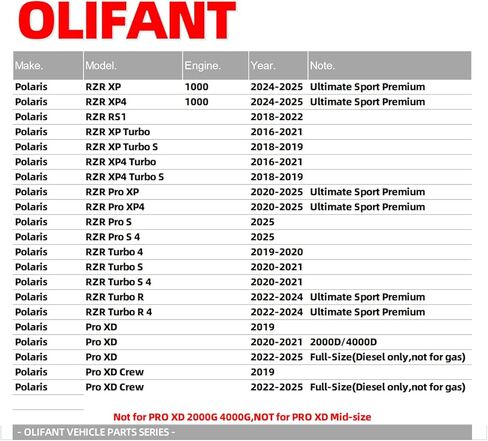 OLIFANT

| Make. | Model. | Engine. | Year. | Note. |
|---|---|---|---|---|
| Polaris | RZR XP | 1000 | 2024-2025 | Ultimate Sport Premium |
| Polaris | RZR XP4 | 1000 | 2024-2025 | Ultimate Sport Premium |
| Polaris | RZR RS1 | | 2018-2022 | |
| Polaris | RZR XP Turbo | | 2016-2021 | |
| Polaris | RZR XP Turbo S | | 2018-2019 | |
| Polaris | RZR XP4 Turbo | | 2016-2021 | |
| Polaris | RZR XP4 Turbo S | | 2018-2019 | |
| Polaris | RZR Pro XP | | 2020-2025 | Ultimate Sport Premium |
| Polaris | RZR Pro XP4 | | 2020-2025 | Ultimate Sport Premium |
| Polaris | RZR Pro S | | 2025 | |
| Polaris | RZR Pro S 4 | | 2025 | |
| Polaris | RZR Turbo 4 | | 2019-2020 | |
| Polaris | RZR Turbo S | | 2020-2021 | |
| Polaris | RZR Turbo S 4 | | 2020-2021 | |
| Polaris | RZR Turbo R | | 2022-2024 | Ultimate Sport Premium |
| Polaris | RZR Turbo R 4 | | 2022-2024 | Ultimate Sport Premium |
| Polaris | Pro XD | | 2019 | |
| Polaris | Pro XD | | 2020-2021 | 2000D/4000D |
| Polaris | Pro XD | | 2022-2025 | Full-Size(Diesel only,not for gas) |
| Polaris | Pro XD Crew | | 2019 | |
| Polaris | Pro XD Crew | | 2022-2025 | Full-Size(Diesel only,not for gas) |

Not for PRO XD 2000G 4000G,NOT for PRO XD Mid-size

- OLIFANT VEHICLE PARTS SERIES -